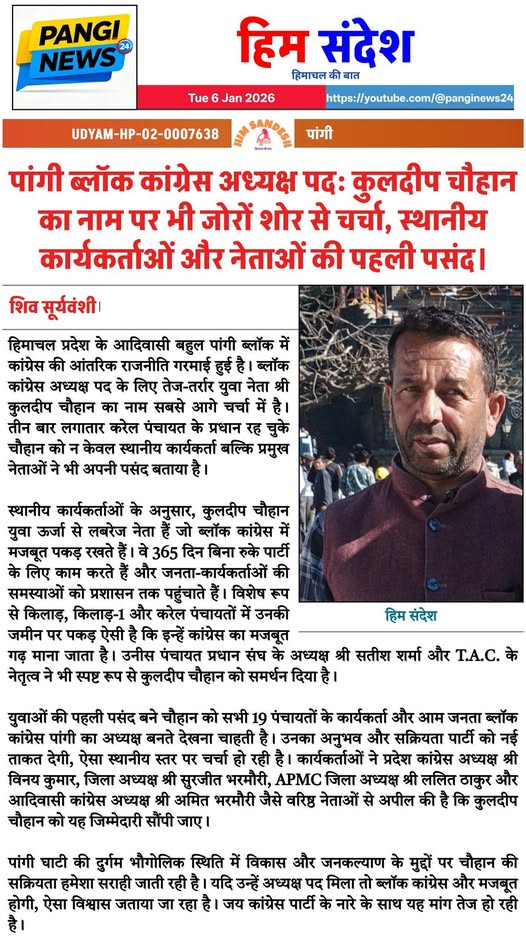 PANGI NEWS 24

हिम संदेश
हिमाचल की बात

Tue 6 Jan 2026 https://youtube.com/@panginews24

UDYAM-HP-02-0007638 HIM SANDESH पांगी

पांगी ब्लॉक कांग्रेस अध्यक्ष पद: कुलदीप चौहान का नाम पर भी जोरों शोर से चर्चा, स्थानीय कार्यकर्ताओं और नेताओं की पहली पसंद।

शिव सूर्यवंशी।

हिमाचल प्रदेश के आदिवासी बहुल पांगी ब्लॉक में कांग्रेस की आंतरिक राजनीति गरमाई हुई है। ब्लॉक कांग्रेस अध्यक्ष पद के लिए तेज-तर्रार युवा नेता श्री कुलदीप चौहान का नाम सबसे आगे चर्चा में है। तीन बार लगातार करेल पंचायत के प्रधान रह चुके चौहान को न केवल स्थानीय कार्यकर्ता बल्कि प्रमुख नेताओं ने भी अपनी पसंद बताया है।

स्थानीय कार्यकर्ताओं के अनुसार, कुलदीप चौहान युवा ऊर्जा से लबरेज नेता हैं जो ब्लॉक कांग्रेस में मजबूत पकड़ रखते हैं। वे 365 दिन बिना रुके पार्टी के लिए काम करते हैं और जनता-कार्यकर्ताओं की समस्याओं को प्रशासन तक पहुंचाते हैं। विशेष रूप से किलाड़, किलाड़-1 और करेल पंचायतों में उनकी जमीन पर पकड़ ऐसी है कि इन्हें कांग्रेस का मजबूत गढ़ माना जाता है। उनीस पंचायत प्रधान संघ के अध्यक्ष श्री सतीश शर्मा और T.A.C. के नेतृत्व ने भी स्पष्ट रूप से कुलदीप चौहान को समर्थन दिया है।

हिम संदेश

युवाओं की पहली पसंद बने चौहान को सभी 19 पंचायतों के कार्यकर्ता और आम जनता ब्लॉक कांग्रेस पांगी का अध्यक्ष बनते देखना चाहती है। उनका अनुभव और सक्रियता पार्टी को नई ताकत देगी, ऐसा स्थानीय स्तर पर चर्चा हो रही है। कार्यकर्ताओं ने प्रदेश कांग्रेस अध्यक्ष श्री विनय कुमार, जिला अध्यक्ष श्री सुरजीत भरमौरी, APMC जिला अध्यक्ष श्री ललित ठाकुर और आदिवासी कांग्रेस अध्यक्ष श्री अमित भरमौरी जैसे वरिष्ठ नेताओं से अपील की है कि कुलदीप चौहान को यह जिम्मेदारी सौंपी जाए।

पांगी घाटी की दुर्गम भौगोलिक स्थिति में विकास और जनकल्याण के मुद्दों पर चौहान की सक्रियता हमेशा सराही जाती रही है। यदि उन्हें अध्यक्ष पद मिला तो ब्लॉक कांग्रेस और मजबूत होगी, ऐसा विश्वास जताया जा रहा है। जय कांग्रेस पार्टी के नारे के साथ यह मांग तेज हो रही है।